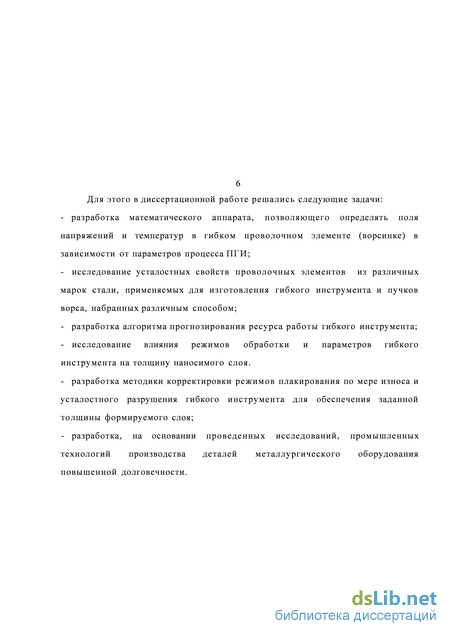 6

Для этого в диссертационной работе решались следующие задачи:

- разработка математического аппарата, позволяющего определять поля напряжений и температур в гибком проволочном элементе (ворсинке) в зависимости от параметров процесса ПГИ;

- исследование усталостных свойств проволочных элементов из различных марок стали, применяемых для изготовления гибкого инструмента и пучков ворса, набранных различным способом;

- разработка алгоритма прогнозирования ресурса работы гибкого инструмента;

- исследование влияния режимов обработки и параметров гибкого инструмента на толщину наносимого слоя.

- разработка методики корректировки режимов плакирования по мере износа и усталостного разрушения гибкого инструмента для обеспечения заданной толщины формируемого слоя;

- разработка, на основании проведенных исследований, промышленных технологий производства деталей металлургического оборудования повышенной долговечности.

dsLib.net
библиотека диссертаций